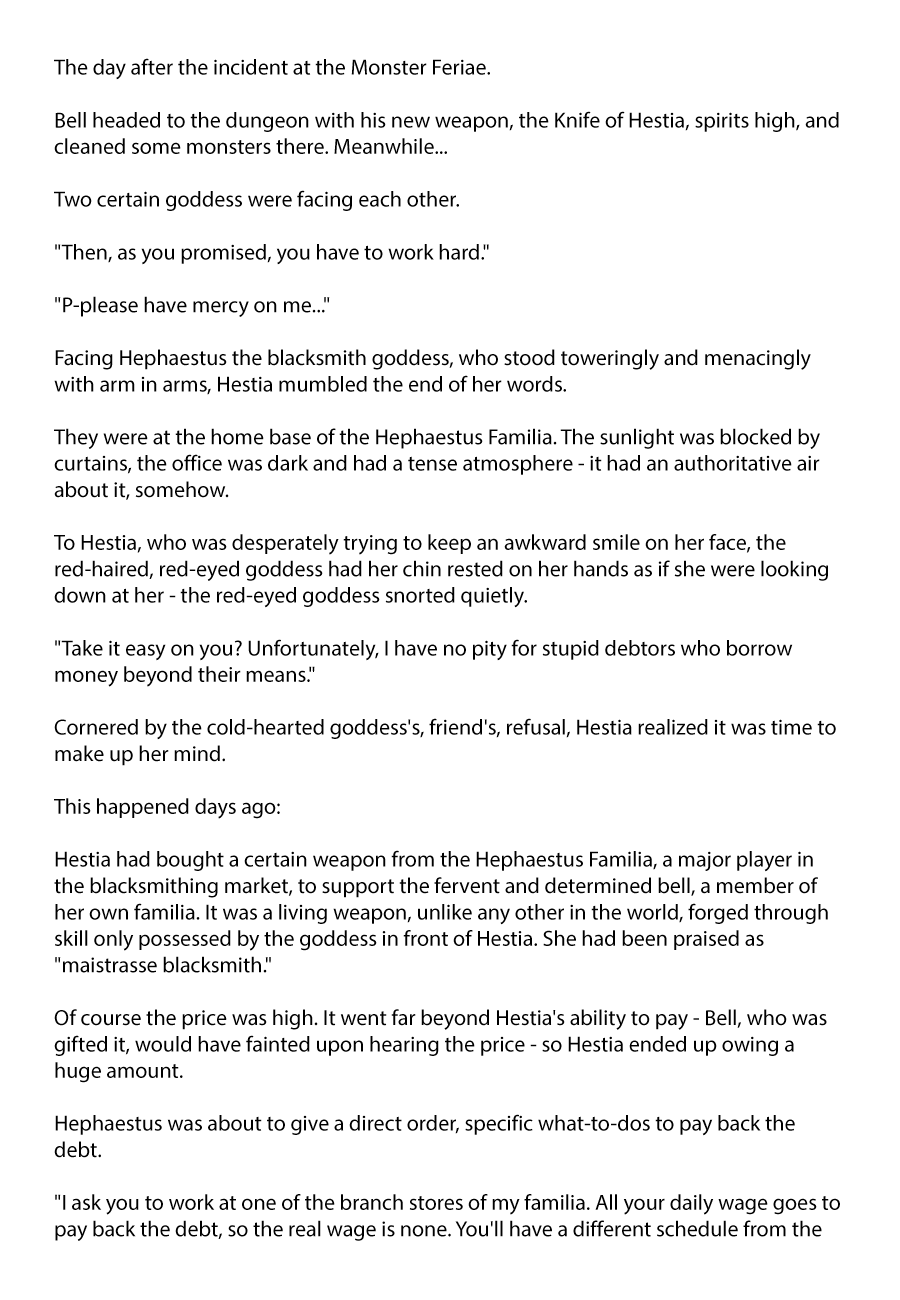 The day after the incident at the Monster Feriae.

Bell headed to the dungeon with his new weapon, the Knife of Hestia, spirits high, and cleaned some monsters there. Meanwhile...

Two certain goddess were facing each other.

"Then, as you promised, you have to work hard."

"P-please have mercy on me..."

Facing Hephaestus the blacksmith goddess, who stood toweringly and menacingly with arm in arms, Hestia mumbled the end of her words.

They were at the home base of the Hephaestus Familia. The sunlight was blocked by curtains, the office was dark and had a tense atmosphere - it had an authoritative air about it, somehow.

To Hestia, who was desperately trying to keep an awkward smile on her face, the red-haired, red-eyed goddess had her chin rested on her hands as if she were looking down at her - the red-eyed goddess snorted quietly.

"Take it easy on you? Unfortunately, I have no pity for stupid debtors who borrow money beyond their means."

Cornered by the cold-hearted goddess's, friend's, refusal, Hestia realized it was time to make up her mind.

This happened days ago:

Hestia had bought a certain weapon from the Hephaestus Familia, a major player in the blacksmithing market, to support the fervent and determined bell, a member of her own familia. It was a living weapon, unlike any other in the world, forged through skill only possessed by the goddess in front of Hestia. She had been praised as "maistrasse blacksmith."

Of course the price was high. It went far beyond Hestia's ability to pay - Bell, who was gifted it, would have fainted upon hearing the price - so Hestia ended up owing a huge amount.

Hephaestus was about to give a direct order, specific what-to-dos to pay back the debt.

"I ask you to work at one of the branch stores of my familia. All your daily wage goes to pay back the debt, so the real wage is none. You'll have a different schedule from the